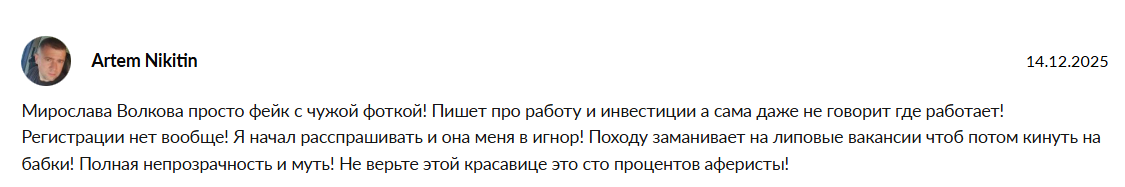 Artem Nikitin

14.12.2025

Мирослава Волкова просто фейк с чужой фоткой! Пишет про работу и инвестиции а сама даже не говорит где работает! Регистрации нет вообще! Я начал расспрашивать и она меня в игнор! Походу заманивает на липовые вакансии чтоб потом кинуть на бабки! Полная непрозрачность и муть! Не верьте этой красавице это сто процентов аферисты!